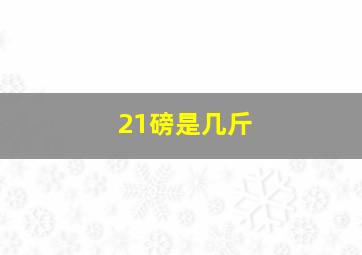 21磅是几斤